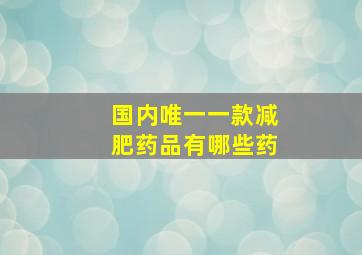 国内唯一一款减肥药品有哪些药